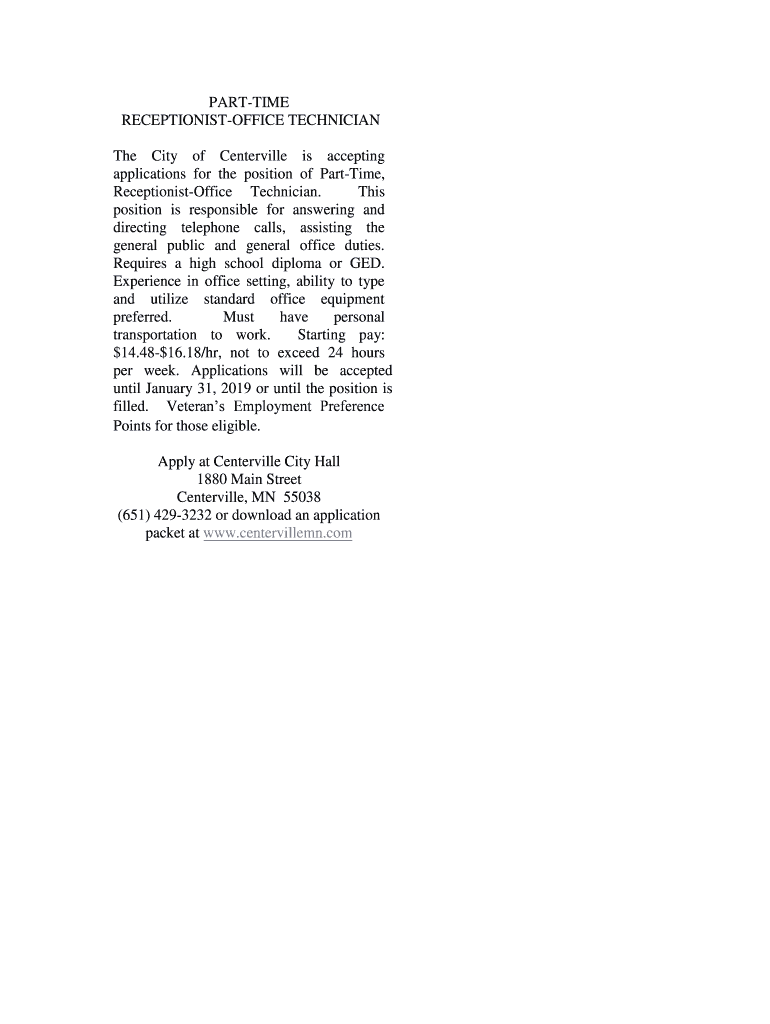 PART-TIME
RECEPTIONIST-OFFICE TECHNICIAN

The City of Centerville is accepting applications for the position of Part-Time, Receptionist-Office Technician. This position is responsible for answering and directing telephone calls, assisting the general public and general office duties. Requires a high school diploma or GED. Experience in office setting, ability to type and utilize standard office equipment preferred. Must have personal transportation to work. Starting pay: \$14.48-\$16.18/hr, not to exceed 24 hours per week. Applications will be accepted until January 31, 2019 or until the position is filled. Veteran's Employment Preference Points for those eligible.

Apply at Centerville City Hall
1880 Main Street
Centerville, MN 55038
(651) 429-3232 or download an application packet at www.centervillemn.com